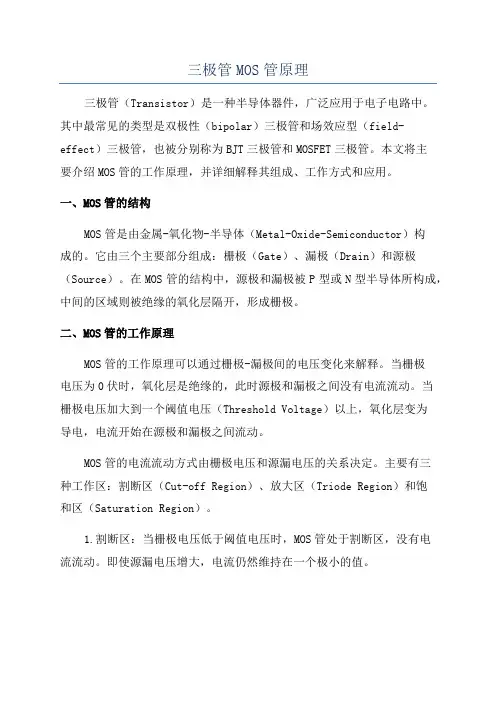 三极管MOS管原理

三极管（Transistor）是一种半导体器件，广泛应用于电子电路中。其中最常见的类型是双极性（bipolar）三极管和场效应型（field-effect）三极管，也被分别称为BJT三极管和MOSFET三极管。本文将主要介绍MOS管的工作原理，并详细解释其组成、工作方式和应用。

一、MOS管的结构

MOS管是由金属-氧化物-半导体（Metal-Oxide-Semiconductor）构成的。它由三个主要部分组成：栅极（Gate）、漏极（Drain）和源极（Source）。在MOS管的结构中，源极和漏极被P型或N型半导体所构成，中间的区域则被绝缘的氧化层隔开，形成栅极。

二、MOS管的工作原理

MOS管的工作原理可以通过栅极-漏极间的电压变化来解释。当栅极电压为0伏时，氧化层是绝缘的，此时源极和漏极之间没有电流流动。当栅极电压加大到一个阈值电压（Threshold Voltage）以上，氧化层变为导电，电流开始在源极和漏极之间流动。

MOS管的电流流动方式由栅极电压和源漏电压的关系决定。主要有三种工作区：割断区（Cut-off Region）、放大区（Triode Region）和饱和区（Saturation Region）。

1.割断区：当栅极电压低于阈值电压时，MOS管处于割断区，没有电流流动。即使源漏电压增大，电流仍然维持在一个极小的值。